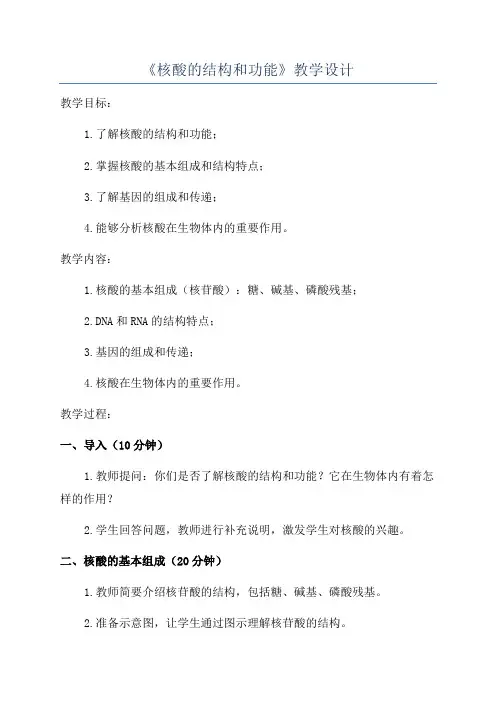 《核酸的结构和功能》教学设计

教学目标：

1.了解核酸的结构和功能；

2.掌握核酸的基本组成和结构特点；

3.了解基因的组成和传递；

4.能够分析核酸在生物体内的重要作用。

教学内容：

1.核酸的基本组成（核苷酸）：糖、碱基、磷酸残基；

2.DNA和RNA的结构特点；

3.基因的组成和传递；

4.核酸在生物体内的重要作用。

教学过程：

一、导入（10分钟）

1.教师提问：你们是否了解核酸的结构和功能？它在生物体内有着怎样的作用？

2.学生回答问题，教师进行补充说明，激发学生对核酸的兴趣。

二、核酸的基本组成（20分钟）

1.教师简要介绍核苷酸的结构，包括糖、碱基、磷酸残基。

2.准备示意图，让学生通过图示理解核苷酸的结构。